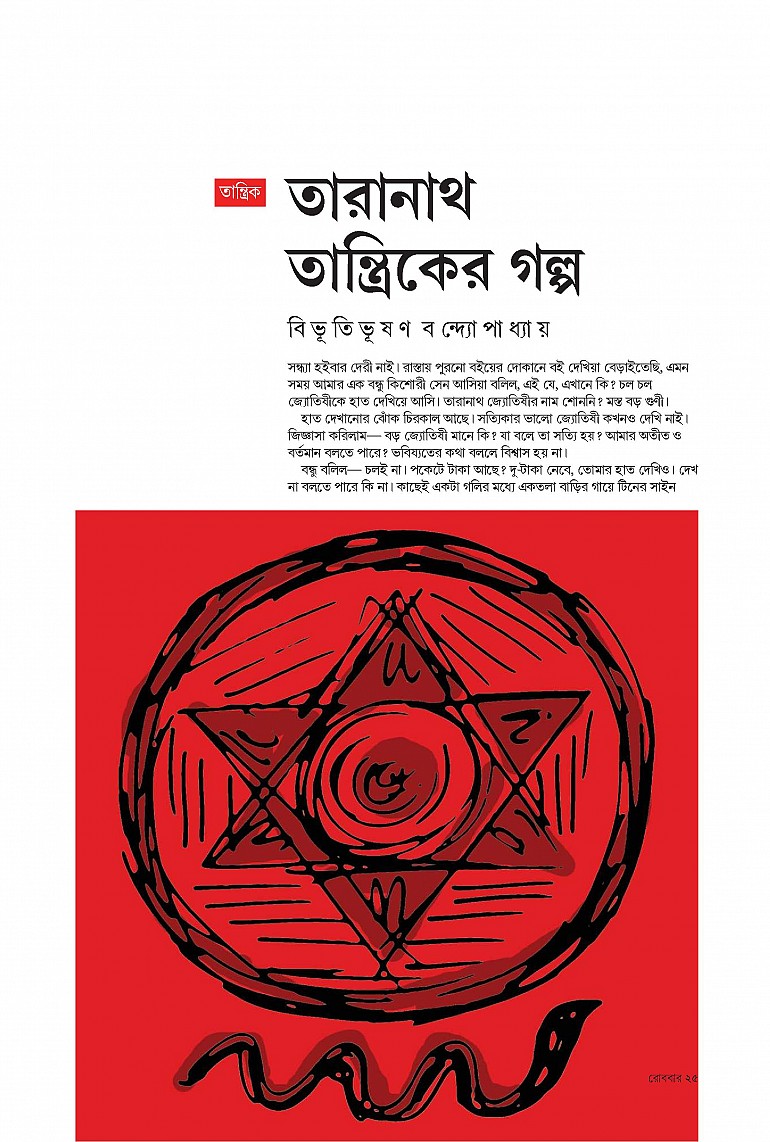 তান্ত্রিক

তারানাথ তান্ত্রিকের গল্প

বিভূতিভূষণ বন্দ্যোপাধ্যায়

সন্ধ্যা হইবার দেরী নাই। রাস্তায় পুরনো বইয়ের দোকানে বই দেখিয়া বেড়াইতেছি, এমন সময় আমার এক বন্ধু কিশোরী সেন আসিয়া বলিল, এই যে, এখানে কি? চল চল জ্যোতিষীকে হাত দেখিয়ে আসি। তারানাথ জ্যোতিষীর নাম শোননি? মস্ত বড় গুণী।

হাত দেখানোর ঝোঁক চিরকাল আছে। সত্যিকার ভালো জ্যোতিষী কখনও দেখি নাই। জিজ্ঞাসা করিলাম— বড় জ্যোতিষী মানে কি? যা বলে তা সত্যি হয়? আমার অতীত ও বর্তমান বলতে পারে? ভবিষ্যতের কথা বললে বিশ্বাস হয় না।

বন্ধু বলিল— চলই না। পকেটে টাকা আছে? দু-টাকা নেবে, তোমার হাত দেখিও। দেখ না বলতে পারে কি না। কাছেই একটা গলির মধ্যে একতলা বাড়ির গায়ে টিনের সাইন

রোববার ২৫